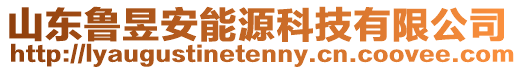 山东鲁昱安能源科技有限公司
http://lyaugustinetenny.cn.coovee.com